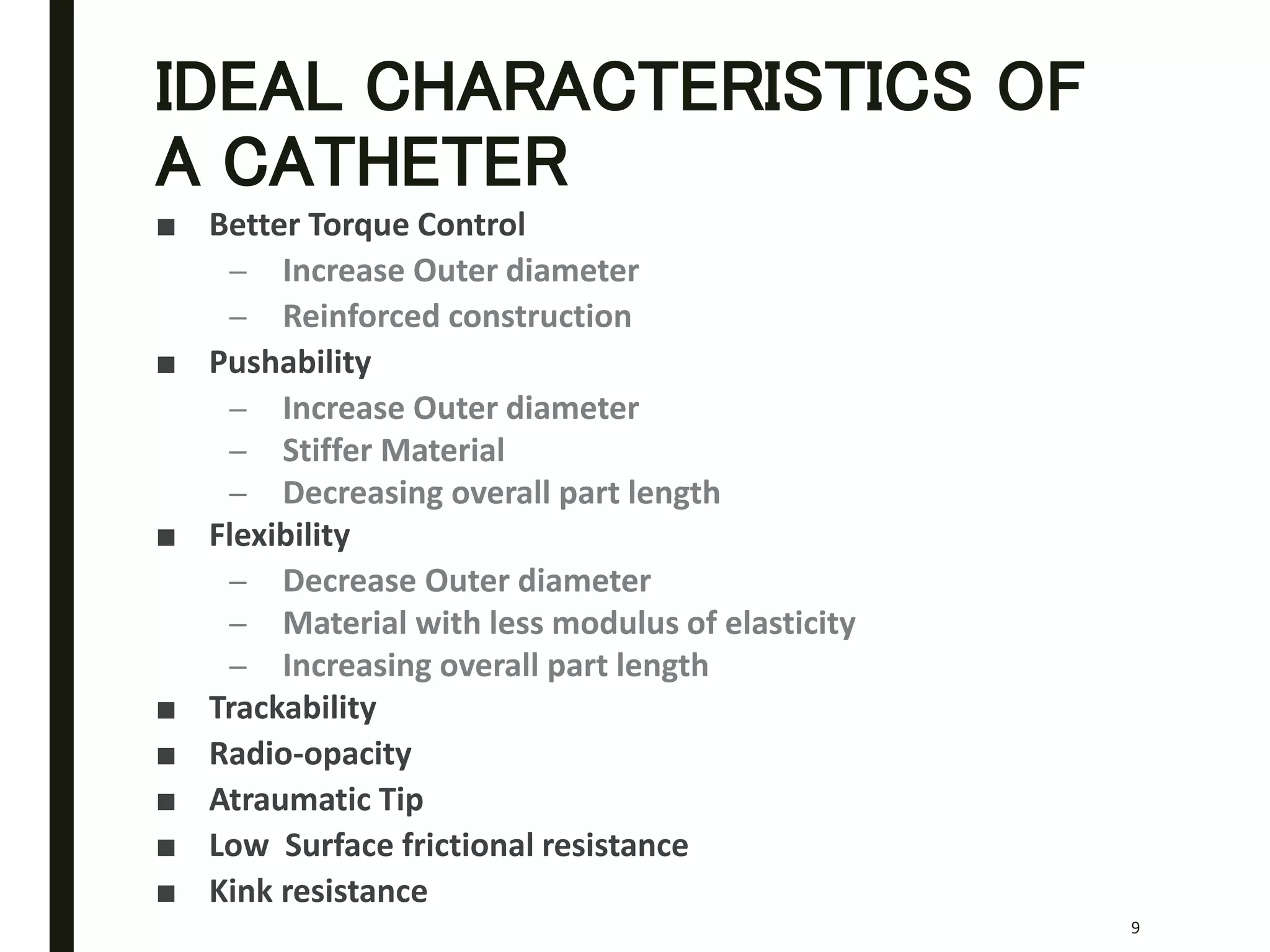 IDEAL CHARACTERISTICS OF A CATHETER

■ Better Torque Control
– Increase Outer diameter
– Reinforced construction
■ Pushability
– Increase Outer diameter
– Stiffer Material
– Decreasing overall part length
■ Flexibility
– Decrease Outer diameter
– Material with less modulus of elasticity
– Increasing overall part length
■ Trackability
■ Radio-opacity
■ Atraumatic Tip
■ Low Surface frictional resistance
■ Kink resistance

9